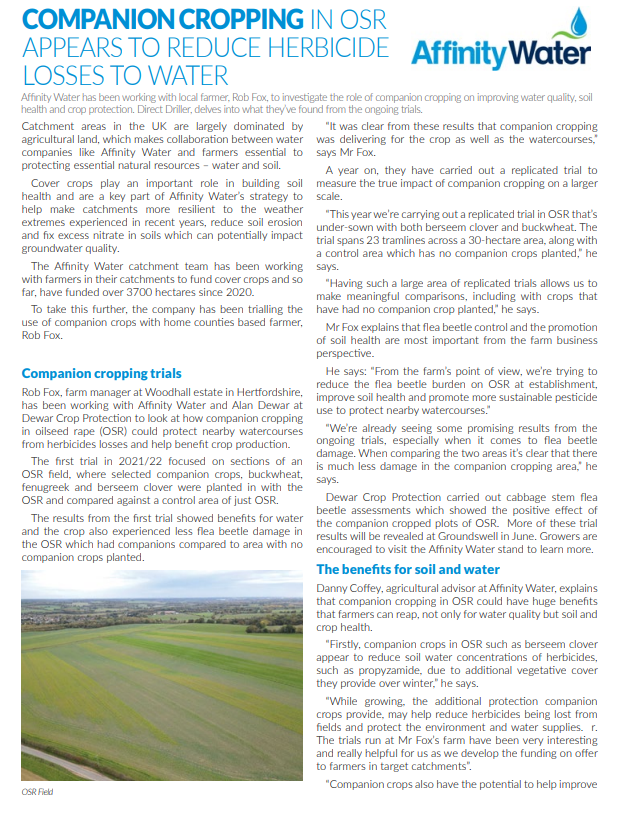 COMPANION CROPPING IN OSR APPEARS TO REDUCE HERBICIDE LOSSES TO WATER

Affinity Water

Affinity Water has been working with local farmer, Rob Fox, to investigate the role of companion cropping on improving water quality, soil health and crop protection. Direct Driller, delves into what they've found from the ongoing trials.

Catchment areas in the UK are largely dominated by agricultural land, which makes collaboration between water companies like Affinity Water and farmers essential to protecting essential natural resources – water and soil.

Cover crops play an important role in building soil health and are a key part of Affinity Water's strategy to help make catchments more resilient to the weather extremes experienced in recent years, reduce soil erosion and fix excess nitrate in soils which can potentially impact groundwater quality.

The Affinity Water catchment team has been working with farmers in their catchments to fund cover crops and so far, have funded over 3700 hectares since 2020.

To take this further, the company has been trialling the use of companion crops with home counties based farmer, Rob Fox.

Companion cropping trials

Rob Fox, farm manager at Woodhall estate in Hertfordshire, has been working with Affinity Water and Alan Dewar at Dewar Crop Protection to look at how companion cropping in oilseed rape (OSR) could protect nearby watercourses from herbicides losses and help benefit crop production.

The first trial in 2021/22 focused on sections of an OSR field, where selected companion crops, buckwheat, fenugreek and berseem clover were planted in with the OSR and compared against a control area of just OSR.

The results from the first trial showed benefits for water and the crop also experienced less flea beetle damage in the OSR which had companions compared to area with no companion crops planted.

OSR Field

"It was clear from these results that companion cropping was delivering for the crop as well as the watercourses," says Mr Fox.

A year on, they have carried out a replicated trial to measure the true impact of companion cropping on a larger scale.

"This year we're carrying out a replicated trial in OSR that's under-sown with both berseem clover and buckwheat. The trial spans 23 tramlines across a 30-hectare area, along with a control area which has no companion crops planted," he says.

"Having such a large area of replicated trials allows us to make meaningful comparisons, including with crops that have had no companion crop planted," he says.

Mr Fox explains that flea beetle control and the promotion of soil health are most important from the farm business perspective.

He says: "From the farm's point of view, we're trying to reduce the flea beetle burden on OSR at establishment, improve soil health and promote more sustainable pesticide use to protect nearby watercourses."

"We're already seeing some promising results from the ongoing trials, especially when it comes to flea beetle damage. When comparing the two areas it's clear that there is much less damage in the companion cropping area," he says.

Dewar Crop Protection carried out cabbage stem flea beetle assessments which showed the positive effect of the companion cropped plots of OSR. More of these trial results will be revealed at Groundswell in June. Growers are encouraged to visit the Affinity Water stand to learn more.

The benefits for soil and water

Danny Coffey, agricultural advisor at Affinity Water, explains that companion cropping in OSR could have huge benefits that farmers can reap, not only for water quality but soil and crop health.

"Firstly, companion crops in OSR such as berseem clover appear to reduce soil water concentrations of herbicides, such as propyzamide, due to additional vegetative cover they provide over winter," he says.

"While growing, the additional protection companion crops provide, may help reduce herbicides being lost from fields and protect the environment and water supplies. r. The trials run at Mr Fox's farm have been very interesting and really helpful for us as we develop the funding on offer to farmers in target catchments".

"Companion crops also have the potential to help improve